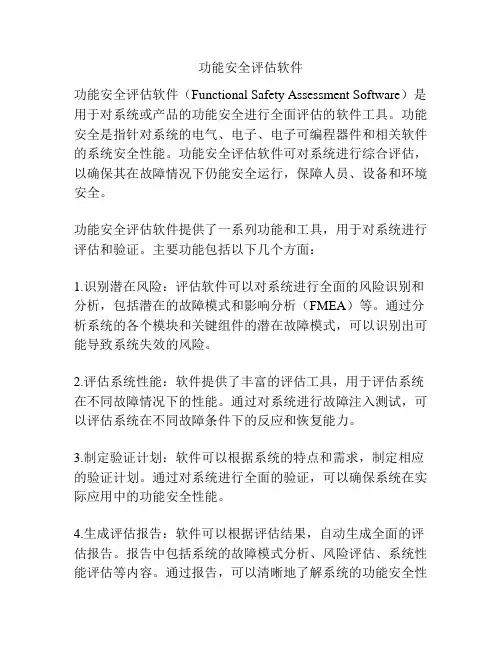 功能安全评估软件

功能安全评估软件（Functional Safety Assessment Software）是用于对系统或产品的功能安全进行全面评估的软件工具。功能安全是指针对系统的电气、电子、电子可编程器件和相关软件的系统安全性能。功能安全评估软件可对系统进行综合评估，以确保其在故障情况下仍能安全运行，保障人员、设备和环境安全。

功能安全评估软件提供了一系列功能和工具，用于对系统进行评估和验证。主要功能包括以下几个方面：

1.识别潜在风险：评估软件可以对系统进行全面的风险识别和分析，包括潜在的故障模式和影响分析（FMEA）等。通过分析系统的各个模块和关键组件的潜在故障模式，可以识别出可能导致系统失效的风险。

2.评估系统性能：软件提供了丰富的评估工具，用于评估系统在不同故障情况下的性能。通过对系统进行故障注入测试，可以评估系统在不同故障条件下的反应和恢复能力。

3.制定验证计划：软件可以根据系统的特点和需求，制定相应的验证计划。通过对系统进行全面的验证，可以确保系统在实际应用中的功能安全性能。

4.生成评估报告：软件可以根据评估结果，自动生成全面的评估报告。报告中包括系统的故障模式分析、风险评估、系统性能评估等内容。通过报告，可以清晰地了解系统的功能安全性